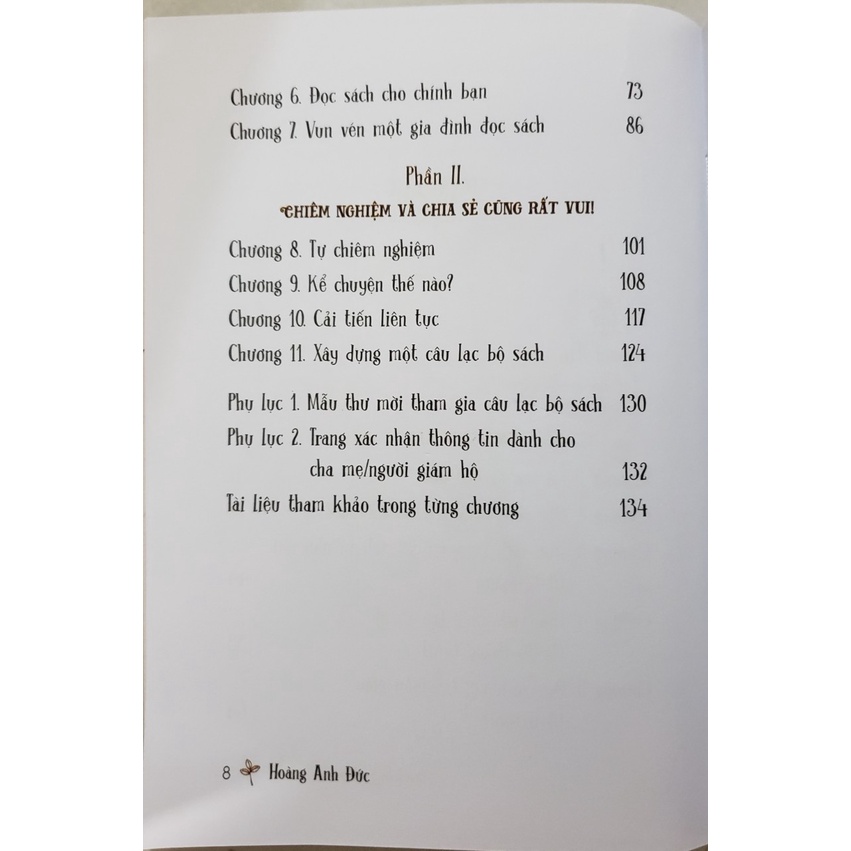 Chương 6. Đọc sách cho chính bạn 73

Chương 7. Vun vén một gia đình đọc sách 86

Phần II.

CHIÊM NGHIỆM VÀ CHIA SẺ CŨNG RẤT VUI!

Chương 8. Tự chiêm nghiệm 101

Chương 9. Kể chuyện thế nào? 108

Chương 10. Cải tiến liên tục 117

Chương 11. Xây dựng một câu lạc bộ sách 124

Phụ lục 1. Mẫu thư mời tham gia câu lạc bộ sách 130

Phụ lục 2. Trang xác nhận thông tin dành cho cha mẹ/người giám hộ 132

Tài liệu tham khảo trong từng chương 134

8 Hoàng Anh Đức